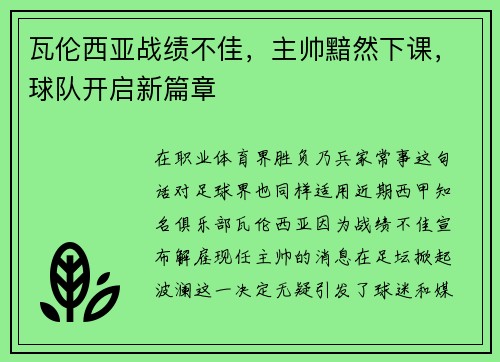 瓦伦西亚战绩不佳，主帅黯然下课，球队开启新篇章

在职业体育界胜负乃兵家常事这句话对足球界也同样适用近期西甲知名俱乐部瓦伦西亚因为战绩不佳宣布解雇现任主帅的消息在足坛掀起波澜这一决定无疑引发了球迷和媒